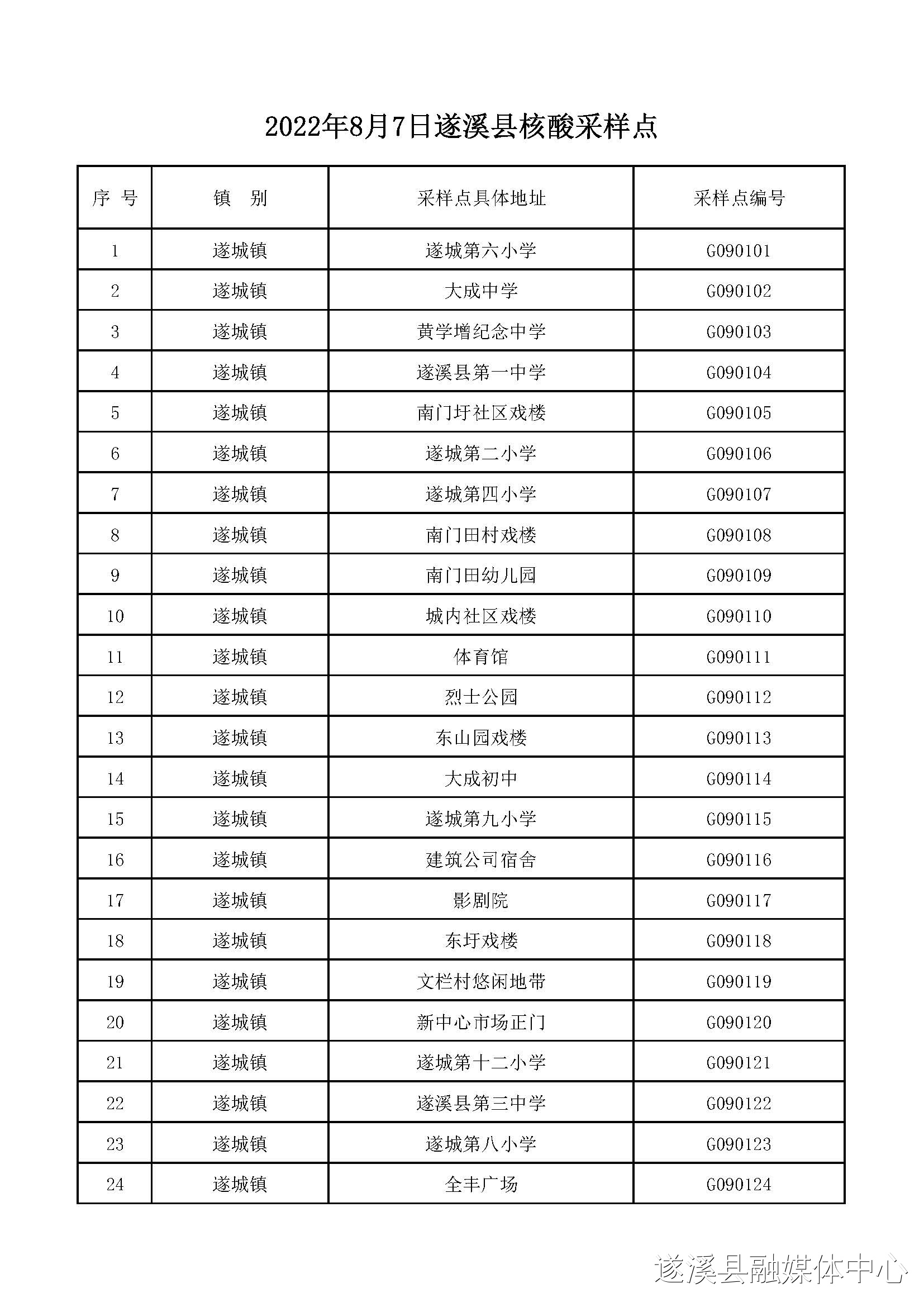 2022年8月7日遂溪县核酸采样点

| 序 号 | 镇 别 | 采样点具体地址 | 采样点编号 |
|---|---|---|---|
| 1 | 遂城镇 | 遂城第六小学 | G090101 |
| 2 | 遂城镇 | 大成中学 | G090102 |
| 3 | 遂城镇 | 黄学增纪念中学 | G090103 |
| 4 | 遂城镇 | 遂溪县第一中学 | G090104 |
| 5 | 遂城镇 | 南门圩社区戏楼 | G090105 |
| 6 | 遂城镇 | 遂城第二小学 | G090106 |
| 7 | 遂城镇 | 遂城第四小学 | G090107 |
| 8 | 遂城镇 | 南门田村戏楼 | G090108 |
| 9 | 遂城镇 | 南门田幼儿园 | G090109 |
| 10 | 遂城镇 | 城内社区戏楼 | G090110 |
| 11 | 遂城镇 | 体育馆 | G090111 |
| 12 | 遂城镇 | 烈士公园 | G090112 |
| 13 | 遂城镇 | 东山园戏楼 | G090113 |
| 14 | 遂城镇 | 大成初中 | G090114 |
| 15 | 遂城镇 | 遂城第九小学 | G090115 |
| 16 | 遂城镇 | 建筑公司宿舍 | G090116 |
| 17 | 遂城镇 | 影剧院 | G090117 |
| 18 | 遂城镇 | 东圩戏楼 | G090118 |
| 19 | 遂城镇 | 文栏村悠闲地带 | G090119 |
| 20 | 遂城镇 | 新中心市场正门 | G090120 |
| 21 | 遂城镇 | 遂城第十二小学 | G090121 |
| 22 | 遂城镇 | 遂溪县第三中学 | G090122 |
| 23 | 遂城镇 | 遂城第八小学 | G090123 |
| 24 | 遂城镇 | 全丰广场 | G090124 |

遂溪县融媒体中心